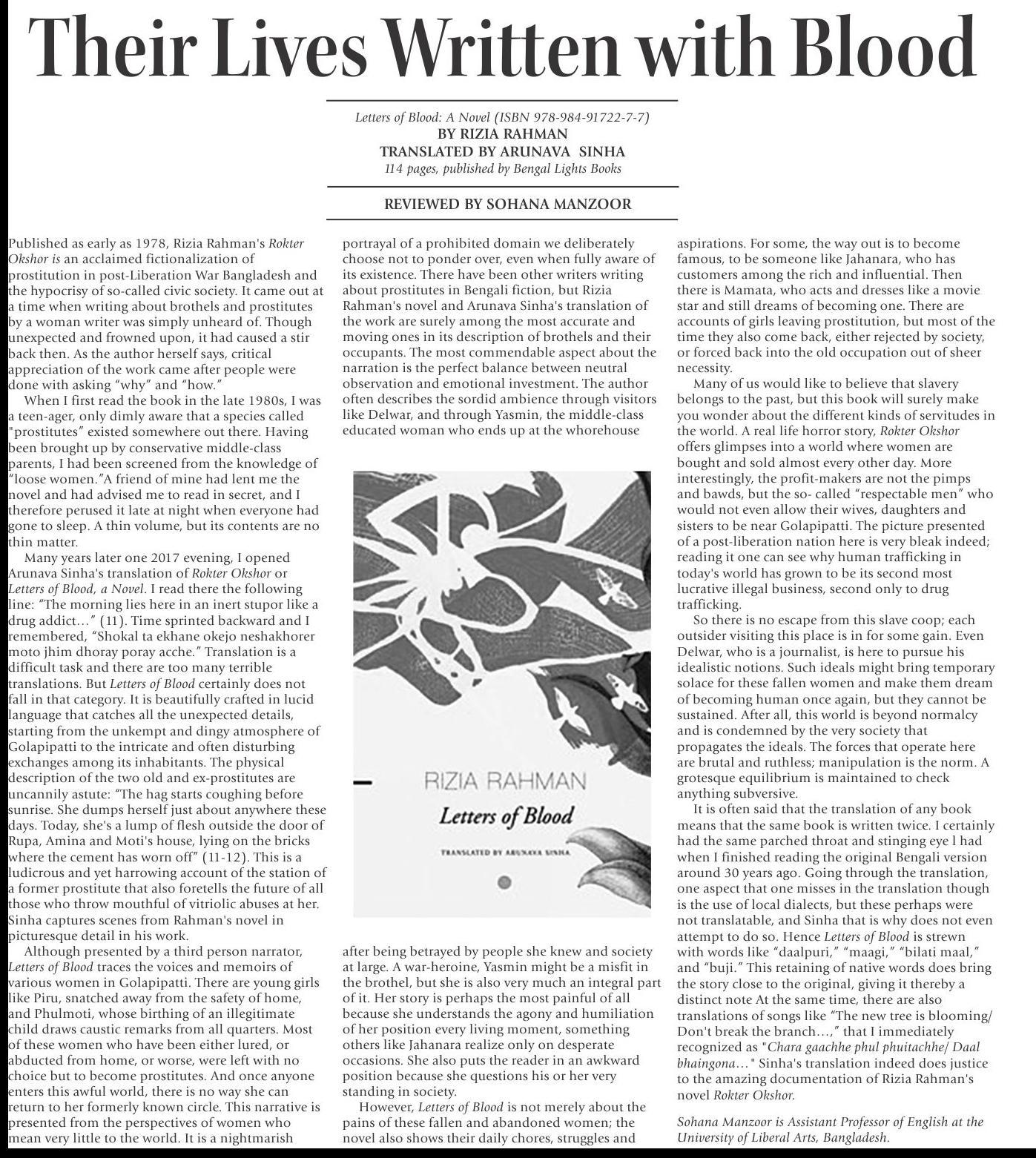 Their Lives Written with Blood

Letters of Blood: A Novel (ISBN 978-984-91722-7-7)
BY RIZIA RAHMAN
TRANSLATED BY ARUNAVA SINHA
114 pages, published by Bengal Lights Books

REVIEWED BY SOHANA MANZOOR

Published as early as 1978, Rizia Rahman's Rokter Okshor is an acclaimed fictionalization of prostitution in post-Liberation War Bangladesh and the hypocrisy of so-called civic society. It came out at a time when writing about brothels and prostitutes by a woman writer was simply unheard of. Though unexpected and frowned upon, it had caused a stir back then. As the author herself says, critical appreciation of the work came after people were done with asking "why" and "how."

When I first read the book in the late 1980s, I was a teen-ager, only dimly aware that a species called "prostitutes" existed somewhere out there. Having been brought up by conservative middle-class parents, I had been screened from the knowledge of "loose women."A friend of mine had lent me the novel and had advised me to read in secret, and I therefore perused it late at night when everyone had gone to sleep. A thin volume, but its contents are no thin matter.

Many years later one 2017 evening, I opened Arunava Sinha's translation of Rokter Okshor or Letters of Blood, a Novel. I read there the following line: "The morning lies here in an inert stupor like a drug addict…" (11). Time sprinted backward and I remembered, "Shokal ta ekhane okejo neshakhorer moto jhim dhoray poray acche." Translation is a difficult task and there are too many terrible translations. But Letters of Blood certainly does not fall in that category. It is beautifully crafted in lucid language that catches all the unexpected details, starting from the unkempt and dingy atmosphere of Golapipatti to the intricate and often disturbing exchanges among its inhabitants. The physical description of the two old and ex-prostitutes are uncannily astute: "The hag starts coughing before sunrise. She dumps herself just about anywhere these days. Today, she's a lump of flesh outside the door of Rupa, Amina and Moti's house, lying on the bricks where the cement has worn off" (11-12). This is a ludicrous and yet harrowing account of the station of a former prostitute that also foretells the future of all those who throw mouthful of vitriolic abuses at her. Sinha captures scenes from Rahman's novel in picturesque detail in his work.

Although presented by a third person narrator, Letters of Blood traces the voices and memoirs of various women in Golapipatti. There are young girls like Piru, snatched away from the safety of home, and Phulmoti, whose birthing of an illegitimate child draws caustic remarks from all quarters. Most of these women who have been either lured, or abducted from home, or worse, were left with no choice but to become prostitutes. And once anyone enters this awful world, there is no way she can return to her formerly known circle. This narrative is presented from the perspectives of women who mean very little to the world. It is a nightmarish portrayal of a prohibited domain we deliberately choose not to ponder over, even when fully aware of its existence. There have been other writers writing about prostitutes in Bengali fiction, but Rizia Rahman's novel and Arunava Sinha's translation of the work are surely among the most accurate and moving ones in its description of brothels and their occupants. The most commendable aspect about the narration is the perfect balance between neutral observation and emotional investment. The author often describes the sordid ambience through visitors like Delwar, and through Yasmin, the middle-class educated woman who ends up at the whorehouse

RIZIA RAHMAN
Letters of Blood
TRANSLATED BY ARUNAVA SINHA

after being betrayed by people she knew and society at large. A war-heroine, Yasmin might be a misfit in the brothel, but she is also very much an integral part of it. Her story is perhaps the most painful of all because she understands the agony and humiliation of her position every living moment, something others like Jahanara realize only on desperate occasions. She also puts the reader in an awkward position because she questions his or her very standing in society.

However, Letters of Blood is not merely about the pains of these fallen and abandoned women; the novel also shows their daily chores, struggles and aspirations. For some, the way out is to become famous, to be someone like Jahanara, who has customers among the rich and influential. Then there is Mamata, who acts and dresses like a movie star and still dreams of becoming one. There are accounts of girls leaving prostitution, but most of the time they also come back, either rejected by society, or forced back into the old occupation out of sheer necessity.

Many of us would like to believe that slavery belongs to the past, but this book will surely make you wonder about the different kinds of servitudes in the world. A real life horror story, Rokter Okshor offers glimpses into a world where women are bought and sold almost every other day. More interestingly, the profit-makers are not the pimps and bawds, but the so- called "respectable men" who would not even allow their wives, daughters and sisters to be near Golapipatti. The picture presented of a post-liberation nation here is very bleak indeed; reading it one can see why human trafficking in today's world has grown to be its second most lucrative illegal business, second only to drug trafficking.

So there is no escape from this slave coop; each outsider visiting this place is in for some gain. Even Delwar, who is a journalist, is here to pursue his idealistic notions. Such ideals might bring temporary solace for these fallen women and make them dream of becoming human once again, but they cannot be sustained. After all, this world is beyond normalcy and is condemned by the very society that propagates the ideals. The forces that operate here are brutal and ruthless; manipulation is the norm. A grotesque equilibrium is maintained to check anything subversive.

It is often said that the translation of any book means that the same book is written twice. I certainly had the same parched throat and stinging eye l had when I finished reading the original Bengali version around 30 years ago. Going through the translation, one aspect that one misses in the translation though is the use of local dialects, but these perhaps were not translatable, and Sinha that is why does not even attempt to do so. Hence Letters of Blood is strewn with words like "daalpuri," "maagi," "bilati maal," and "buji." This retaining of native words does bring the story close to the original, giving it thereby a distinct note At the same time, there are also translations of songs like "The new tree is blooming/ Don't break the branch…," that I immediately recognized as "Chara gaachhe phul phuitachhe/ Daal bhaingona…" Sinha's translation indeed does justice to the amazing documentation of Rizia Rahman's novel Rokter Okshor.

Sohana Manzoor is Assistant Professor of English at the University of Liberal Arts, Bangladesh.